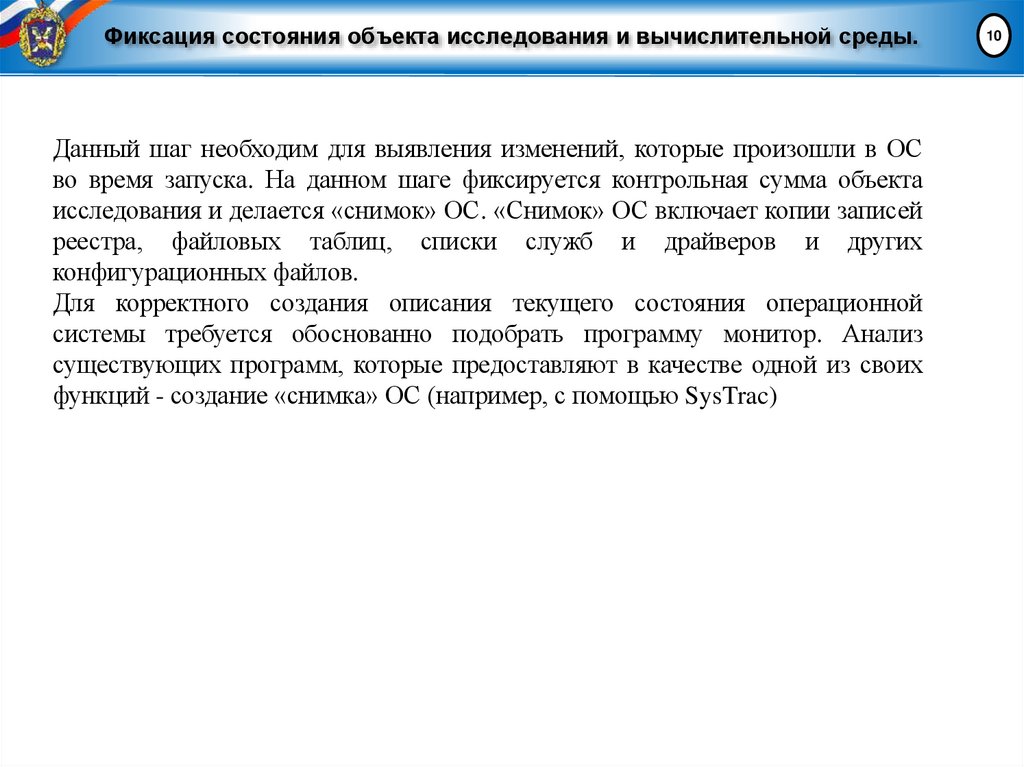 Фиксация состояния объекта исследования и вычислительной среды.

10

Данный шаг необходим для выявления изменений, которые произошли в ОС во время запуска. На данном шаге фиксируется контрольная сумма объекта исследования и делается «снимок» ОС. «Снимок» ОС включает копии записей реестра, файловых таблиц, списки служб и драйверов и других конфигурационных файлов.
Для корректного создания описания текущего состояния операционной системы требуется обоснованно подобрать программу монитор. Анализ существующих программ, которые предоставляют в качестве одной из своих функций - создание «снимка» ОС (например, с помощью SysTrac)